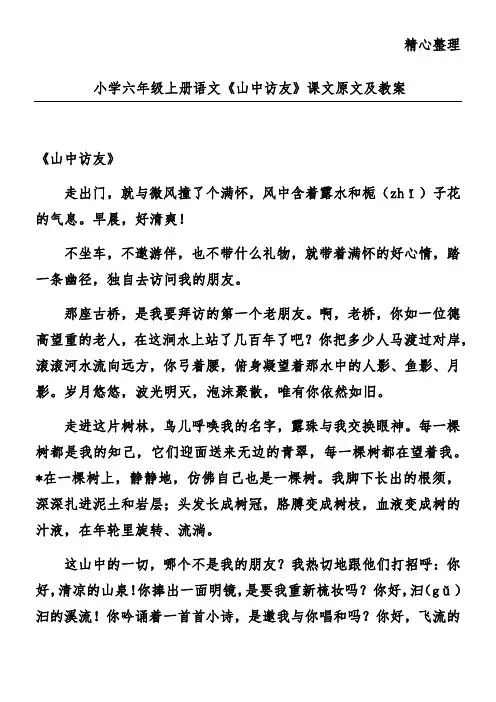 精心整理

小学六年级上册语文《山中访友》课文原文及教案

《山中访友》

走出门，就与微风撞了个满怀，风中含着露水和栀（zhī）子花的气息。早晨，好清爽！

不坐车，不邀游伴，也不带什么礼物，就带着满怀的好心情，踏一条幽径，独自去访问我的朋友。

那座古桥，是我要拜访的第一个老朋友。啊，老桥，你如一位德高望重的老人，在这涧水上站了几百年了吧？你把多少人马渡过对岸，滚滚河水流向远方，你弓着腰，俯身凝望着那水中的人影、鱼影、月影。岁月悠悠，波光明灭，泡沫聚散，唯有你依然如旧。

走进这片树林，鸟儿呼唤我的名字，露珠与我交换眼神。每一棵树都是我的知己，它们迎面送来无边的青翠，每一棵树都在望着我。*在一棵树上，静静地，仿佛自己也是一棵树。我脚下长出的根须，深深扎进泥土和岩层；头发长成树冠，胳膊变成树枝，血液变成树的汁液，在年轮里旋转、流淌。

这山中的一切，哪个不是我的朋友？我热切地跟他们打招呼：你好，清凉的山泉！你捧出一面明镜，是要我重新梳妆吗？你好，汩（gǔ）汩的溪流！你吟诵着一首首小诗，是邀我与你唱和吗？你好，飞流的